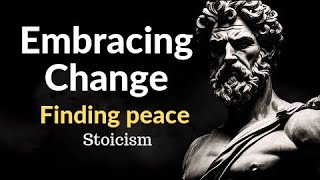 Embracing Change

Finding peace

Stoicism